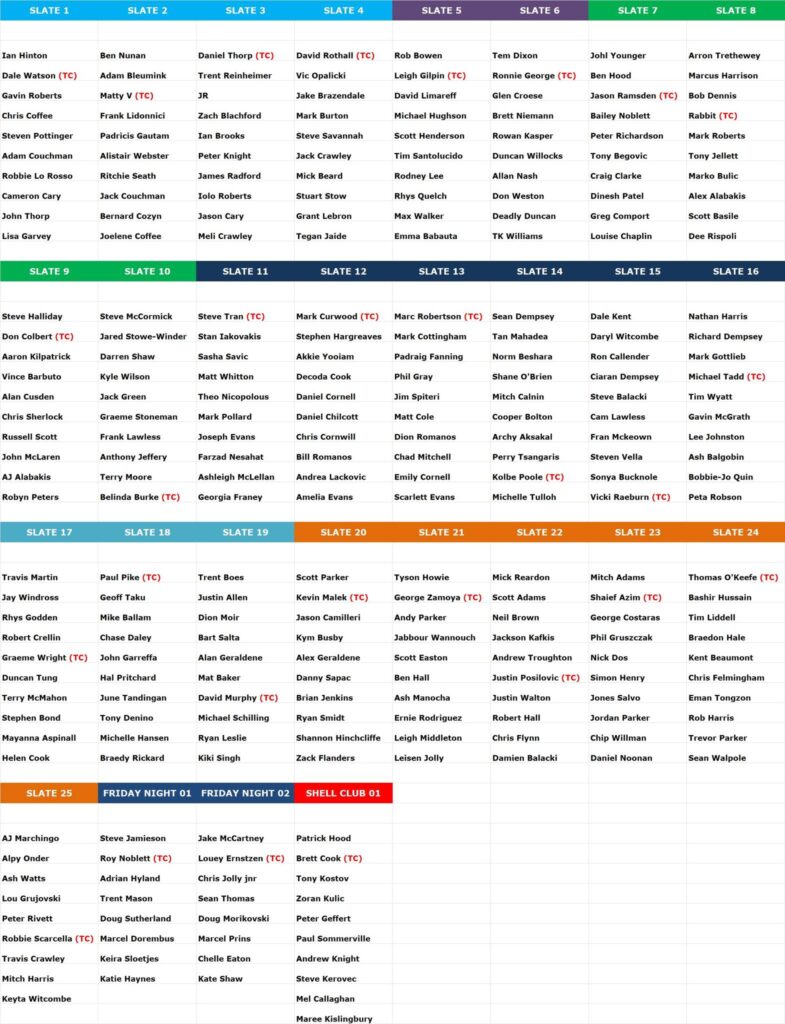 | SLATE 1 | SLATE 2 | SLATE 3 | SLATE 4 | SLATE 5 | SLATE 6 | SLATE 7 | SLATE 8 |
|---|---|---|---|---|---|---|---|
| Ian Hinton | Ben Nunan | Daniel Thorp (TC) | David Rothall (TC) | Rob Bowen | Tem Dixon | Johl Younger | Arron Trethewey |
| Dale Watson (TC) | Adam Bleumink | Trent Reinheimer | Vic Opalicki | Leigh Gilpin (TC) | Ronnie George (TC) | Ben Hood | Marcus Harrison |
| Gavin Roberts | Matty V (TC) | JR | Jake Brazendale | David Limareff | Glen Croese | Jason Ramsden (TC) | Bob Dennis |
| Chris Coffee | Frank Lidonnici | Zach Blachford | Mark Burton | Michael Hughson | Brett Niemann | Bailey Noblett | Rabbit (TC) |
| Steven Pottinger | Padricis Gautam | Ian Brooks | Steve Savannah | Scott Henderson | Rowan Kasper | Peter Richardson | Mark Roberts |
| Adam Couchman | Alistair Webster | Peter Knight | Jack Crawley | Tim Santolucido | Duncan Willocks | Tony Begovic | Tony Jellett |
| Robbie Lo Rosso | Ritchie Seath | James Radford | Mick Beard | Rodney Lee | Allan Nash | Craig Clarke | Marko Bulic |
| Cameron Cary | Jack Couchman | Iolo Roberts | Stuart Stow | Rhys Quelch | Don Weston | Dinesh Patel | Alex Alabakis |
| John Thorp | Bernard Cozyn | Jason Cary | Grant Lebron | Max Walker | Deadly Duncan | Greg Comport | Scott Basile |
| Lisa Garvey | Joelene Coffee | Meli Crawley | Tegan Jaide | Emma Babauta | TK Williams | Louise Chaplin | Dee Rispoli |

| SLATE 9 | SLATE 10 | SLATE 11 | SLATE 12 | SLATE 13 | SLATE 14 | SLATE 15 | SLATE 16 |
|---|---|---|---|---|---|---|---|
| Steve Halliday | Steve McCormick | Steve Tran (TC) | Mark Curwood (TC) | Marc Robertson (TC) | Sean Dempsey | Dale Kent | Nathan Harris |
| Don Colbert (TC) | Jared Stowe-Winder | Stan Iakovakis | Stephen Hargreaves | Mark Cottingham | Tan Mahadea | Daryl Witcombe | Richard Dempsey |
| Aaron Kilpatrick | Darren Shaw | Sasha Savic | Akkie Yooiam | Padraig Fanning | Norm Beshara | Ron Callender | Mark Gottlieb |
| Vince Barbuto | Kyle Wilson | Matt Whitton | Decoda Cook | Phil Gray | Shane O'Brien | Ciaran Dempsey | Michael Tadd (TC) |
| Alan Cusden | Jack Green | Theo Nicopolous | Daniel Cornell | Jim Spiteri | Mitch Calnin | Steve Balacki | Tim Wyatt |
| Chris Sherlock | Graeme Stoneman | Mark Pollard | Daniel Chilcott | Matt Cole | Cooper Bolton | Cam Lawless | Gavin McGrath |
| Russell Scott | Frank Lawless | Joseph Evans | Chris Cornwill | Dion Romanos | Archy Aksakal | Fran Mckeown | Lee Johnston |
| John McLaren | Anthony Jeffery | Farzad Nesahat | Bill Romanos | Chad Mitchell | Perry Tsangaris | Steven Vella | Ash Balgobin |
| AJ Alabakis | Terry Moore | Ashleigh McLellan | Andrea Lackovic | Emily Cornell | Kolbe Poole (TC) | Sonya Bucknole | Bobbie-Jo Quin |
| Robyn Peters | Belinda Burke (TC) | Georgia Franey | Amelia Evans | Scarlett Evans | Michelle Tulloh | Vicki Raeburn (TC) | Peta Robson |

| SLATE 17 | SLATE 18 | SLATE 19 | SLATE 20 | SLATE 21 | SLATE 22 | SLATE 23 | SLATE 24 |
|---|---|---|---|---|---|---|---|
| Travis Martin | Paul Pike (TC) | Trent Boes | Scott Parker | Tyson Howie | Mick Reardon | Mitch Adams | Thomas O'Keefe (TC) |
| Jay Windross | Geoff Taku | Justin Allen | Kevin Malek (TC) | George Zamoya (TC) | Scott Adams | Shaief Azim (TC) | Bashir Hussain |
| Rhys Godden | Mike Ballam | Dion Moir | Jason Camilleri | Andy Parker | Neil Brown | George Costaras | Tim Liddell |
| Robert Crellin | Chase Daley | Bart Salta | Kym Busby | Jabbour Wannouch | Jackson Kafkis | Phil Gruszczak | Braedon Hale |
| Graeme Wright (TC) | John Garreffa | Alan Geraldene | Alex Geraldene | Scott Easton | Andrew Troughton | Nick Dos | Kent Beaumont |
| Duncan Tung | Hal Pritchard | Mat Baker | Danny Sapac | Ben Hall | Justin Posilovic (TC) | Simon Henry | Chris Felmingham |
| Terry McMahon | June Tandingan | David Murphy (TC) | Brian Jenkins | Ash Manocha | Justin Walton | Jones Salvo | Eman Tongzon |
| Stephen Bond | Tony Denino | Michael Schilling | Ryan Smidt | Ernie Rodriguez | Robert Hall | Jordan Parker | Rob Harris |
| Mayanna Aspinall | Michelle Hansen | Ryan Leslie | Shannon Hinchcliffe | Leigh Middleton | Chris Flynn | Chip Willman | Trevor Parker |
| Helen Cook | Braedy Rickard | Kiki Singh | Zack Flanders | Leisen Jolly | Damien Balacki | Daniel Noonan | Sean Walpole |

| SLATE 25 | FRIDAY NIGHT 01 | FRIDAY NIGHT 02 | SHELL CLUB 01 |
|---|---|---|---|
| AJ Marchingo | Steve Jamieson | Jake McCartney | Patrick Hood |
| Alpy Onder | Roy Noblett (TC) | Louey Ernstzen (TC) | Brett Cook (TC) |
| Ash Watts | Adrian Hyland | Chris Jolly jnr | Tony Kostov |
| Lou Grujovski | Trent Mason | Sean Thomas | Zoran Kulic |
| Peter Rivett | Doug Sutherland | Doug Morikovski | Peter Geffert |
| Robbie Scarcella (TC) | Marcel Dorembus | Marcel Prins | Paul Sommerville |
| Travis Crawley | Keira Sloetjes | Chelle Eaton | Andrew Knight |
| Mitch Harris | Katie Haynes | Kate Shaw | Steve Kerovec |
| Keyta Witcombe | | | Mel Callaghan |
| | | | Maree Kislingbury |